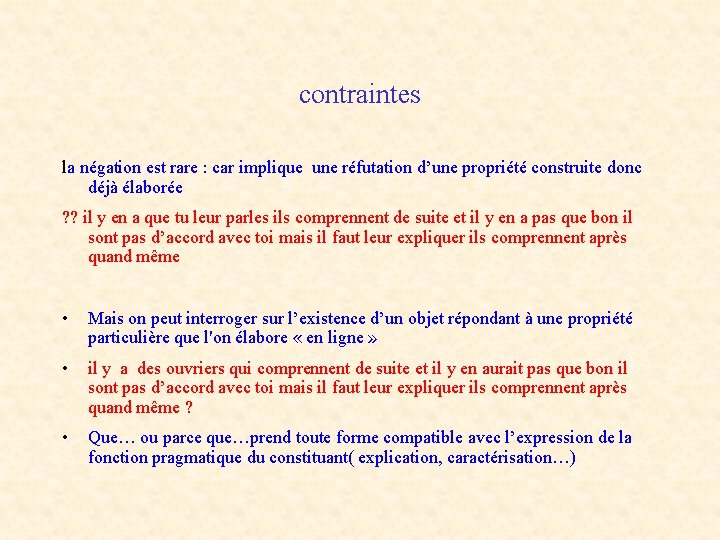 contraintes

la négation est rare : car implique une réfutation d'une propriété construite donc déjà élaborée

?? il y en a que tu leur parles ils comprennent de suite et il y en a pas que bon il sont pas d'accord avec toi mais il faut leur expliquer ils comprennent après quand même

• Mais on peut interroger sur l'existence d'un objet répondant à une propriété particulière que l'on élabore « en ligne »

• il y a des ouvriers qui comprennent de suite et il y en aurait pas que bon il sont pas d'accord avec toi mais il faut leur expliquer ils comprennent après quand même ?

• Que… ou parce que…prend toute forme compatible avec l'expression de la fonction pragmatique du constituant( explication, caractérisation…)